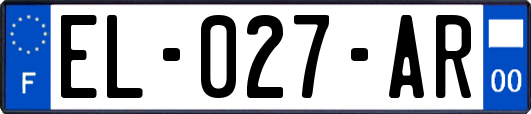 F
EL-027-AR
00